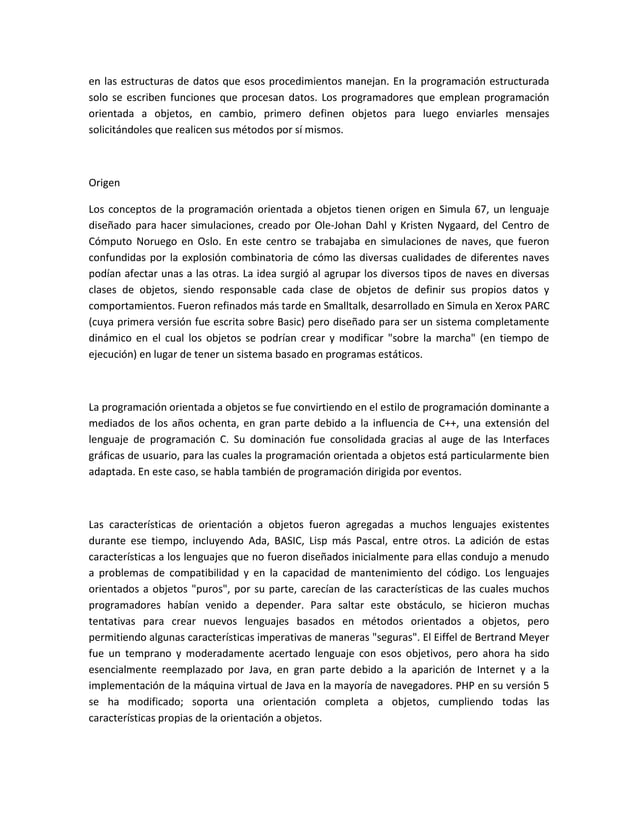 en las estructuras de datos que esos procedimientos manejan. En la programación estructurada solo se escriben funciones que procesan datos. Los programadores que emplean programación orientada a objetos, en cambio, primero definen objetos para luego enviarles mensajes solicitándoles que realicen sus métodos por sí mismos.

Origen

Los conceptos de la programación orientada a objetos tienen origen en Simula 67, un lenguaje diseñado para hacer simulaciones, creado por Ole-Johan Dahl y Kristen Nygaard, del Centro de Cómputo Noruego en Oslo. En este centro se trabajaba en simulaciones de naves, que fueron confundidas por la explosión combinatoria de cómo las diversas cualidades de diferentes naves podían afectar unas a las otras. La idea surgió al agrupar los diversos tipos de naves en diversas clases de objetos, siendo responsable cada clase de objetos de definir sus propios datos y comportamientos. Fueron refinados más tarde en Smalltalk, desarrollado en Simula en Xerox PARC (cuya primera versión fue escrita sobre Basic) pero diseñado para ser un sistema completamente dinámico en el cual los objetos se podrían crear y modificar "sobre la marcha" (en tiempo de ejecución) en lugar de tener un sistema basado en programas estáticos.

La programación orientada a objetos se fue convirtiendo en el estilo de programación dominante a mediados de los años ochenta, en gran parte debido a la influencia de C++, una extensión del lenguaje de programación C. Su dominación fue consolidada gracias al auge de las Interfaces gráficas de usuario, para las cuales la programación orientada a objetos está particularmente bien adaptada. En este caso, se habla también de programación dirigida por eventos.

Las características de orientación a objetos fueron agregadas a muchos lenguajes existentes durante ese tiempo, incluyendo Ada, BASIC, Lisp más Pascal, entre otros. La adición de estas características a los lenguajes que no fueron diseñados inicialmente para ellas condujo a menudo a problemas de compatibilidad y en la capacidad de mantenimiento del código. Los lenguajes orientados a objetos "puros", por su parte, carecían de las características de las cuales muchos programadores habían venido a depender. Para saltar este obstáculo, se hicieron muchas tentativas para crear nuevos lenguajes basados en métodos orientados a objetos, pero permitiendo algunas características imperativas de maneras "seguras". El Eiffel de Bertrand Meyer fue un temprano y moderadamente acertado lenguaje con esos objetivos, pero ahora ha sido esencialmente reemplazado por Java, en gran parte debido a la aparición de Internet y a la implementación de la máquina virtual de Java en la mayoría de navegadores. PHP en su versión 5 se ha modificado; soporta una orientación completa a objetos, cumpliendo todas las características propias de la orientación a objetos.